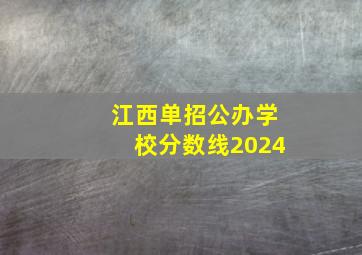 江西单招公办学校分数线2024